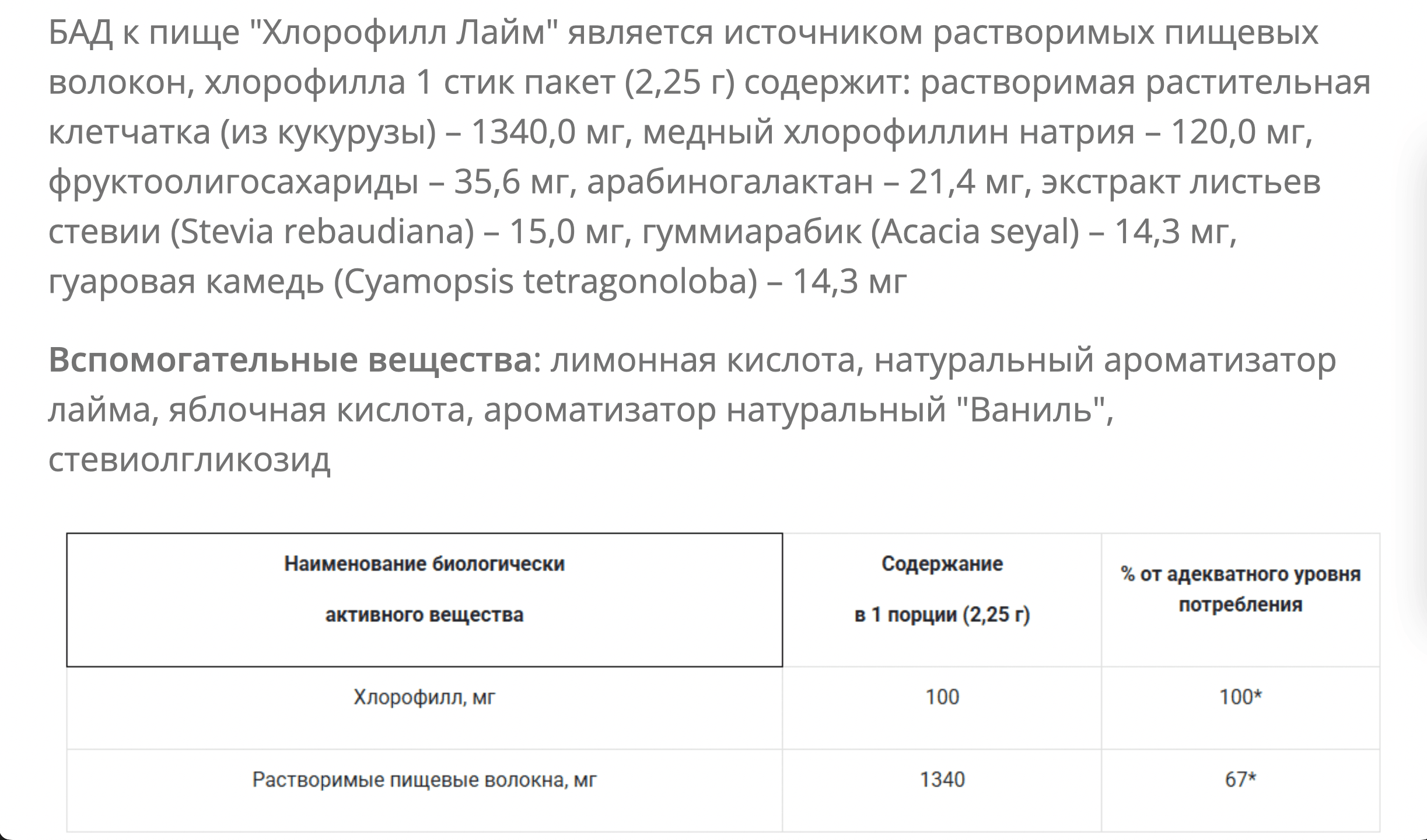 БАД к пище "Хлорофилл Лайм" является источником растворимых пищевых волокон, хлорофилла 1 стик пакет (2,25 г) содержит: растворимая растительная клетчатка (из кукурузы) – 1340,0 мг, медный хлорофиллин натрия – 120,0 мг, фруктоолигосахариды – 35,6 мг, арабиногалактан – 21,4 мг, экстракт листьев стевии (Stevia rebaudiana) – 15,0 мг, гуммиарабик (Acacia seyal) – 14,3 мг, гуаровая камедь (Cyamopsis tetragonoloba) – 14,3 мг

Вспомогательные вещества: лимонная кислота, натуральный ароматизатор лайма, яблочная кислота, ароматизатор натуральный "Ваниль", стевиолгликозид

| Наименование биологически активного вещества | Содержание в 1 порции (2,25 г) | % от адекватного уровня потребления |
|---|---|---|
| Хлорофилл, мг | 100 | 100* |
| Растворимые пищевые волокна, мг | 1340 | 67* |